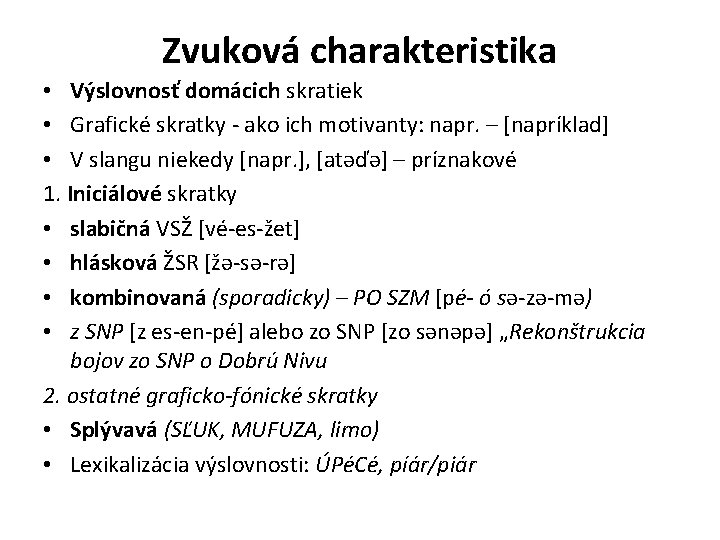 Zvuková charakteristika

• Výslovnosť domácich skratiek
• Grafické skratky - ako ich motivanty: napr. – [napríklad]
• V slangu niekedy [napr.], [atəďə] – príznakové

1. Iniciálové skratky
• slabičná VSŽ [vé-es-žet]
• hlásková ŽSR [žə-sə-rə]
• kombinovaná (sporadicky) – PO SZM [pé- ó sə-zə-mə)
• z SNP [z es-en-pé] alebo zo SNP [zo sənəpə] „Rekonštrukcia bojov zo SNP o Dobrú Nivu

2. ostatné graficko-fónické skratky
• Splývavá (SĽUK, MUFUZA, limo)
• Lexikalizácia výslovnosti: ÚPéCé, piár/piár